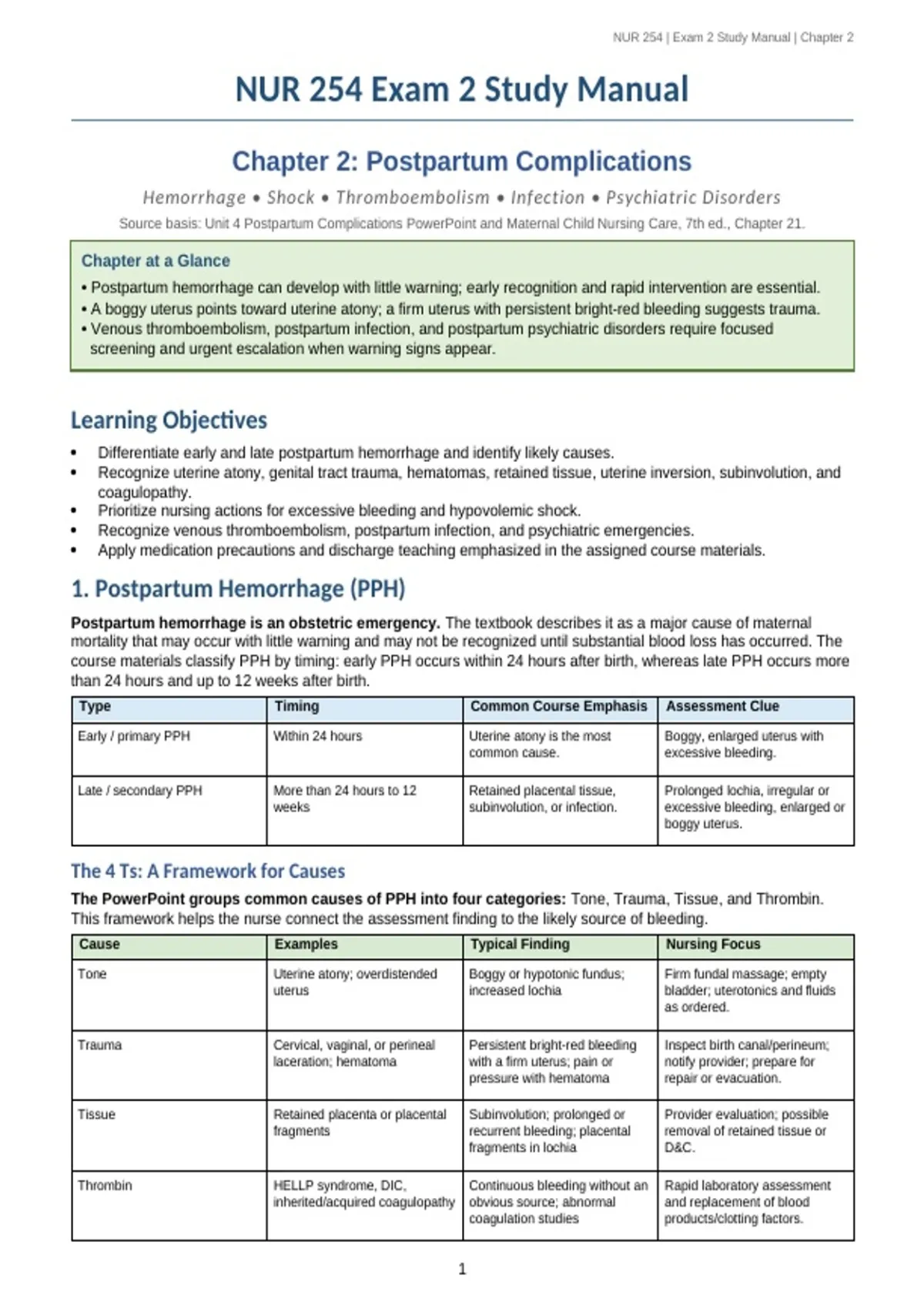 NUR 254 | Exam 2 Study Manual | Chapter 2

NUR 254 Exam 2 Study Manual

Chapter 2: Postpartum Complications

Hemorrhage • Shock • Thromboembolism • Infection • Psychiatric Disorders

Source basis: Unit 4 Postpartum Complications PowerPoint and Maternal Child Nursing Care, 7th ed., Chapter 21.

Chapter at a Glance

• Postpartum hemorrhage can develop with little warning; early recognition and rapid intervention are essential.
• A boggy uterus points toward uterine atony; a firm uterus with persistent bright-red bleeding suggests trauma.
• Venous thromboembolism, postpartum infection, and postpartum psychiatric disorders require focused screening and urgent escalation when warning signs appear.

Learning Objectives

• Differentiate early and late postpartum hemorrhage and identify likely causes.
• Recognize uterine atony, genital tract trauma, hematomas, retained tissue, uterine inversion, subinvolution, and coagulopathy.
• Prioritize nursing actions for excessive bleeding and hypovolemic shock.
• Recognize venous thromboembolism, postpartum infection, and psychiatric emergencies.
• Apply medication precautions and discharge teaching emphasized in the assigned course materials.

1. Postpartum Hemorrhage (PPH)

Postpartum hemorrhage is an obstetric emergency. The textbook describes it as a major cause of maternal mortality that may occur with little warning and may not be recognized until substantial blood loss has occurred. The course materials classify PPH by timing: early PPH occurs within 24 hours after birth, whereas late PPH occurs more than 24 hours and up to 12 weeks after birth.

| Type | Timing | Common Course Emphasis | Assessment Clue |
|---|---|---|---|
| Early / primary PPH | Within 24 hours | Uterine atony is the most common cause. | Boggy, enlarged uterus with excessive bleeding. |
| Late / secondary PPH | More than 24 hours to 12 weeks | Retained placental tissue, subinvolution, or infection. | Prolonged lochia, irregular or excessive bleeding, enlarged or boggy uterus. |

The 4 Ts: A Framework for Causes

The PowerPoint groups common causes of PPH into four categories: Tone, Trauma, Tissue, and Thrombin. This framework helps the nurse connect the assessment finding to the likely source of bleeding.

| Cause | Examples | Typical Finding | Nursing Focus |
|---|---|---|---|
| Tone | Uterine atony; overdistended uterus | Boggy or hypotonic fundus; increased lochia | Firm fundal massage; empty bladder; uterotonics and fluids as ordered. |
| Trauma | Cervical, vaginal, or perineal laceration; hematoma | Persistent bright-red bleeding with a firm uterus; pain or pressure with hematoma | Inspect birth canal/perineum; notify provider; prepare for repair or evacuation. |
| Tissue | Retained placenta or placental fragments | Subinvolution; prolonged or recurrent bleeding; placental fragments in lochia | Provider evaluation; possible removal of retained tissue or D&C. |
| Thrombin | HELLP syndrome, DIC, inherited/acquired coagulopathy | Continuous bleeding without an obvious source; abnormal coagulation studies | Rapid laboratory assessment and replacement of blood products/clotting factors. |

1